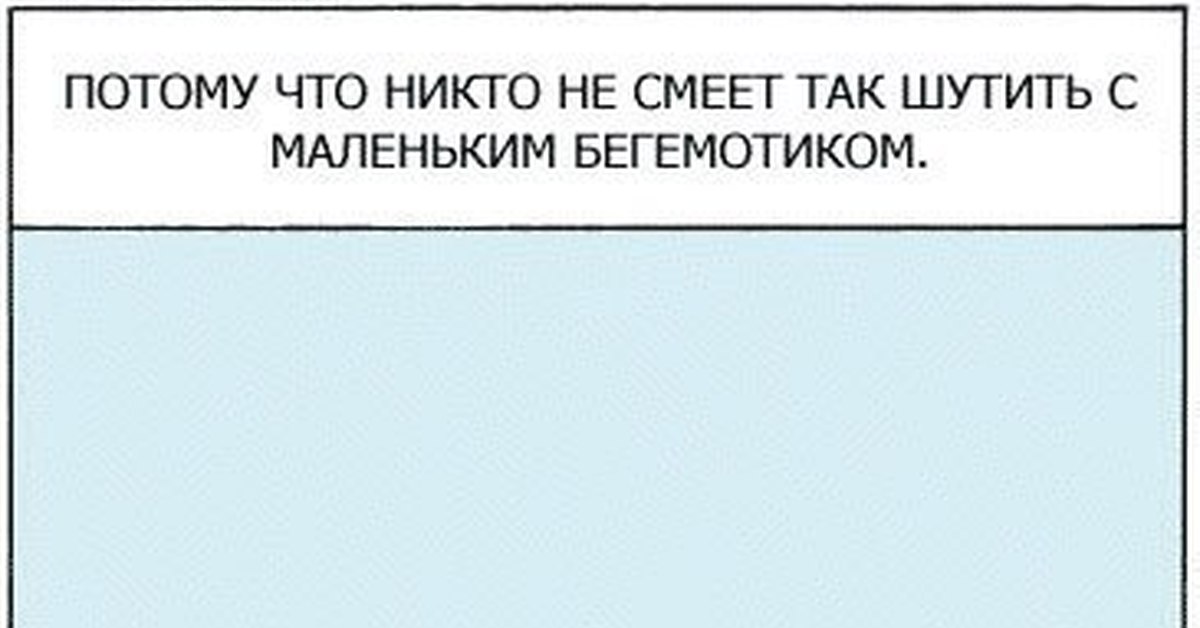 ПОТОМУ ЧТО НИКТО НЕ СМЕЕТ ТАК ШУТИТЬ С МАЛЕНЬКИМ БЕГЕМОТИКОМ.